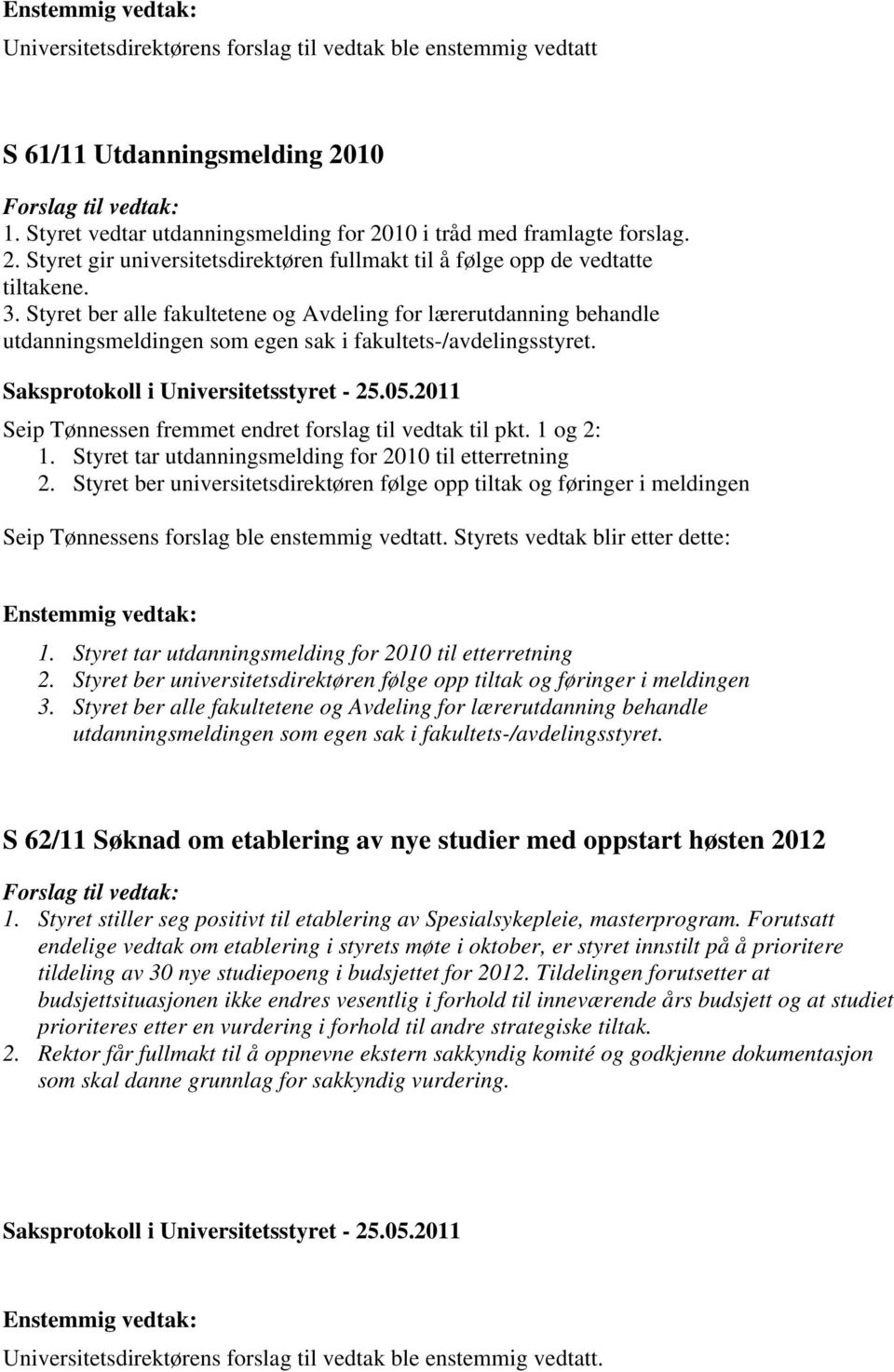 Enstemmig vedtak:
Universitetsdirektørens forslag til vedtak ble enstemmig vedtatt

S 61/11 Utdanningsmelding 2010

Forslag til vedtak:
1. Styret vedtar utdanningsmelding for 2010 i tråd med framlagte forslag.
2. Styret gir universitetsdirektøren fullmakt til å følge opp de vedtatte tiltakene.
3. Styret ber alle fakultetene og Avdeling for lærerutdanning behandle utdanningsmeldingen som egen sak i fakultets-/avdelingsstyret.

Saksprotokoll i Universitetsstyret - 25.05.2011

Seip Tønnessen fremmet endret forslag til vedtak til pkt. 1 og 2:
1. Styret tar utdanningsmelding for 2010 til etterretning
2. Styret ber universitetsdirektøren følge opp tiltak og føringer i meldingen

Seip Tønnessens forslag ble enstemmig vedtatt. Styrets vedtak blir etter dette:

Enstemmig vedtak:
1. Styret tar utdanningsmelding for 2010 til etterretning
2. Styret ber universitetsdirektøren følge opp tiltak og føringer i meldingen
3. Styret ber alle fakultetene og Avdeling for lærerutdanning behandle utdanningsmeldingen som egen sak i fakultets-/avdelingsstyret.

S 62/11 Søknad om etablering av nye studier med oppstart høsten 2012

Forslag til vedtak:
1. Styret stiller seg positivt til etablering av Spesialsykepleie, masterprogram. Forutsatt endelige vedtak om etablering i styrets møte i oktober, er styret innstilt på å prioritere tildeling av 30 nye studiepoeng i budsjettet for 2012. Tildelingen forutsetter at budsjettsituasjonen ikke endres vesentlig i forhold til inneværende års budsjett og at studiet prioriteres etter en vurdering i forhold til andre strategiske tiltak.
2. Rektor får fullmakt til å oppnevne ekstern sakkyndig komité og godkjenne dokumentasjon som skal danne grunnlag for sakkyndig vurdering.

Saksprotokoll i Universitetsstyret - 25.05.2011

Enstemmig vedtak:
Universitetsdirektørens forslag til vedtak ble enstemmig vedtatt.